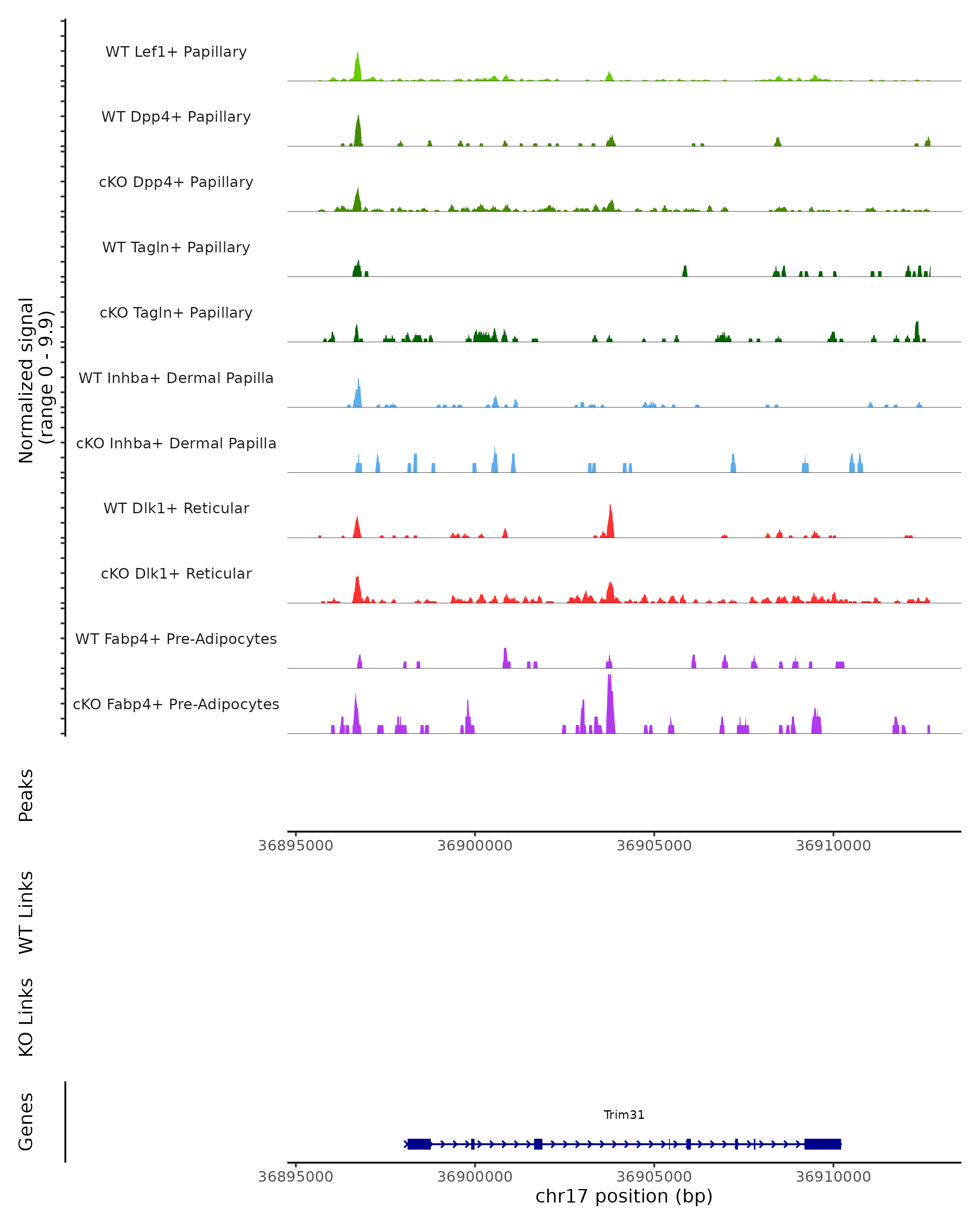 Normalized signal
(range 0 - 9.9)

WT Lef1+ Papillary

WT Dpp4+ Papillary

cKO Dpp4+ Papillary

WT Tagln+ Papillary

cKO Tagln+ Papillary

WT Inhba+ Dermal Papilla

cKO Inhba+ Dermal Papilla

WT Dlk1+ Reticular

cKO Dlk1+ Reticular

WT Fabp4+ Pre-Adipocytes

cKO Fabp4+ Pre-Adipocytes

Peaks

36895000 36900000 36905000 36910000

WT Links

KO Links

Genes

Trim31

36895000 36900000 36905000 36910000

chr17 position (bp)